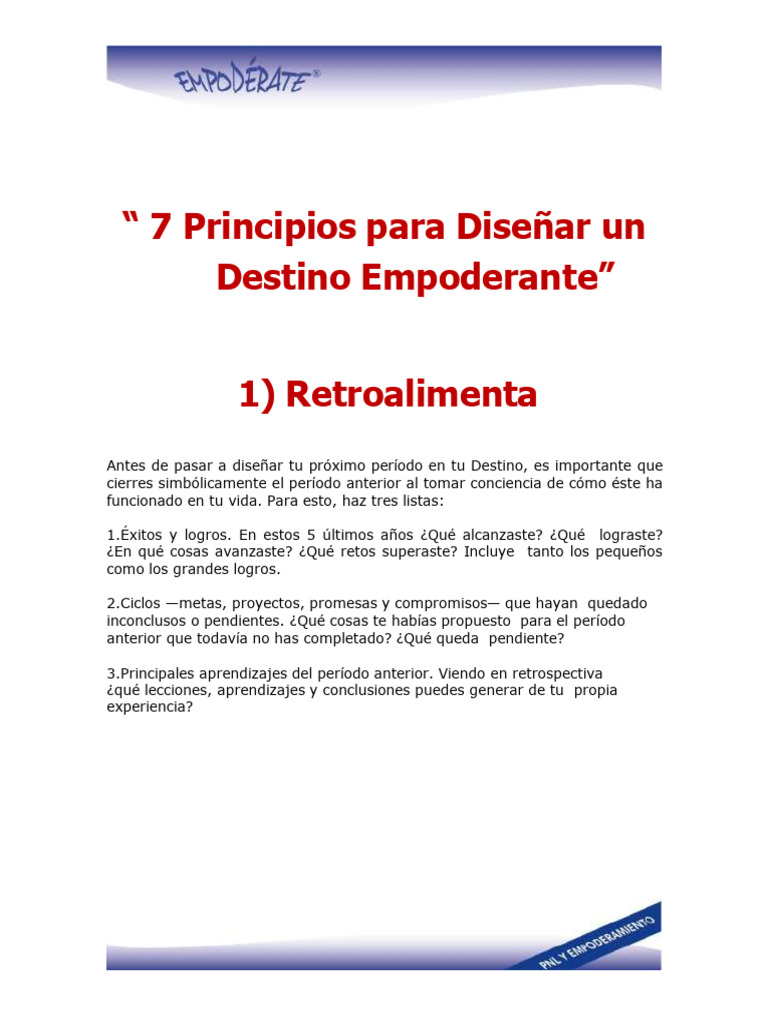 EMPODÉRATE®

“ 7 Principios para Diseñar un Destino Empoderante”

1) Retroalimenta

Antes de pasar a diseñar tu próximo período en tu Destino, es importante que cierres simbólicamente el período anterior al tomar conciencia de cómo éste ha funcionado en tu vida. Para esto, haz tres listas:

1.Éxitos y logros. En estos 5 últimos años ¿Qué alcanzaste? ¿Qué lograste? ¿En qué cosas avanzaste? ¿Qué retos superaste? Incluye tanto los pequeños como los grandes logros.

2.Ciclos —metas, proyectos, promesas y compromisos— que hayan quedado inconclusos o pendientes. ¿Qué cosas te habías propuesto para el período anterior que todavía no has completado? ¿Qué queda pendiente?

3.Principales aprendizajes del período anterior. Viendo en retrospectiva ¿qué lecciones, aprendizajes y conclusiones puedes generar de tu propia experiencia?

PNL Y EMPODERAMIENTO